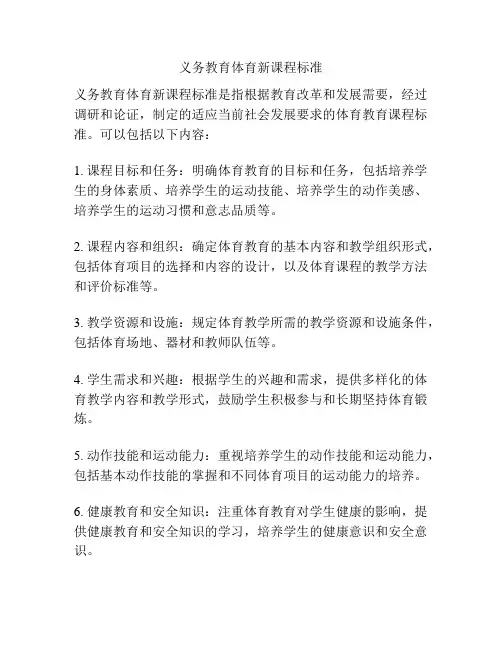 义务教育体育新课程标准

义务教育体育新课程标准是指根据教育改革和发展需要，经过调研和论证，制定的适应当前社会发展要求的体育教育课程标准。可以包括以下内容：

1. 课程目标和任务：明确体育教育的目标和任务，包括培养学生的身体素质、培养学生的运动技能、培养学生的动作美感、培养学生的运动习惯和意志品质等。

2. 课程内容和组织：确定体育教育的基本内容和教学组织形式，包括体育项目的选择和内容的设计，以及体育课程的教学方法和评价标准等。

3. 教学资源和设施：规定体育教学所需的教学资源和设施条件，包括体育场地、器材和教师队伍等。

4. 学生需求和兴趣：根据学生的兴趣和需求，提供多样化的体育教学内容和教学形式，鼓励学生积极参与和长期坚持体育锻炼。

5. 动作技能和运动能力：重视培养学生的动作技能和运动能力，包括基本动作技能的掌握和不同体育项目的运动能力的培养。

6. 健康教育和安全知识：注重体育教育对学生健康的影响，提供健康教育和安全知识的学习，培养学生的健康意识和安全意识。